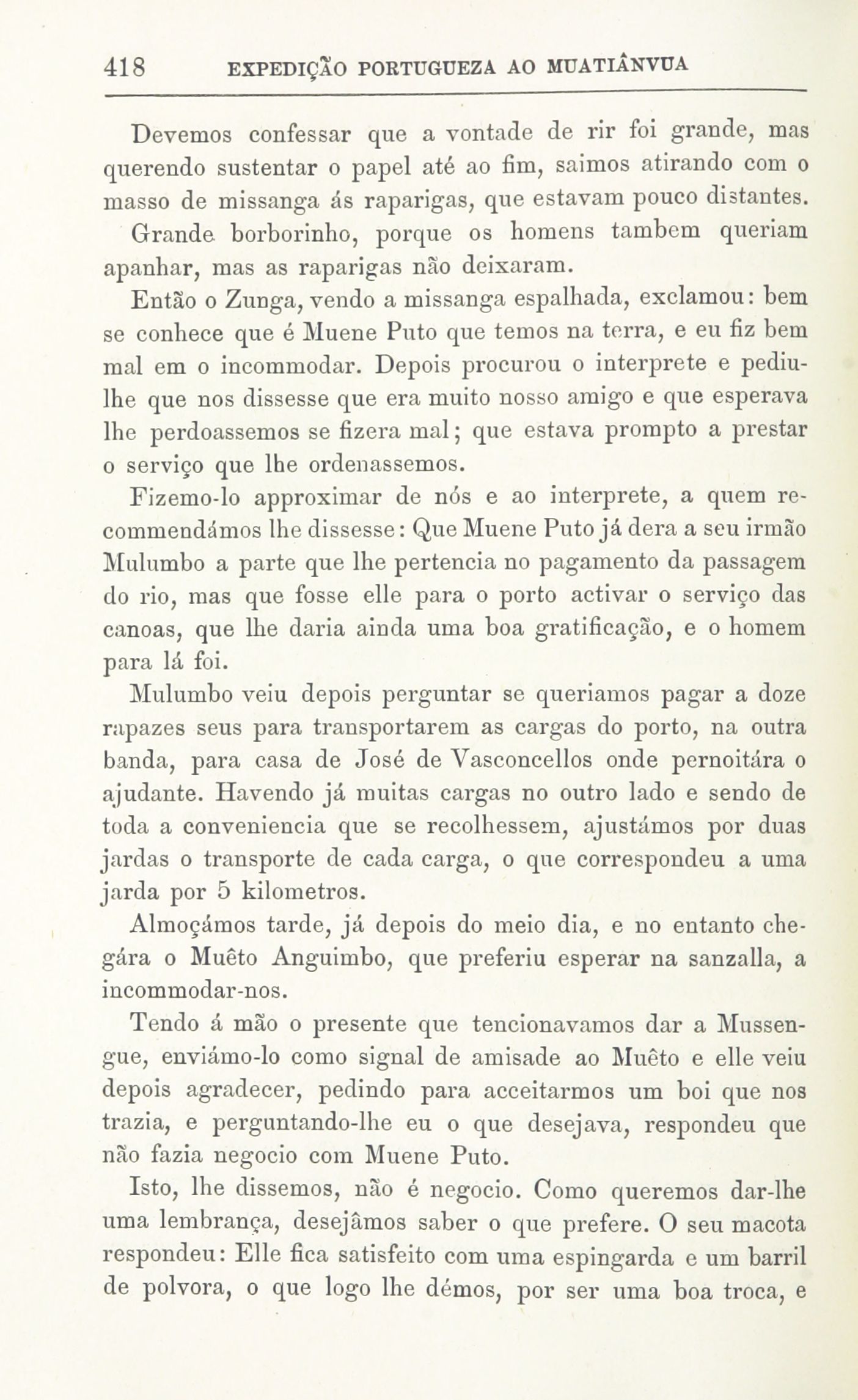 418 EXPEDIÇÃO PORTUGUEZA AO MUATIÂNVUA

Devemos confessar que a vontade de rir foi grande, mas querendo sustentar o papel até ao fim, saimos atirando com o masso de missanga ás raparigas, que estavam pouco distantes.

Grande borborinho, porque os homens tambem queriam apanhar, mas as raparigas não deixaram.

Então o Zunga, vendo a missanga espalhada, exclamou: bem se conhece que é Muene Puto que temos na terra, e eu fiz bem mal em o incommodar. Depois procurou o interprete e pediu-lhe que nos dissesse que era muito nosso amigo e que esperava lhe perdoassemos se fizera mal; que estava prompto a prestar o serviço que lhe ordenassemos.

Fizemo-lo approximar de nós e ao interprete, a quem recommendámos lhe dissesse: Que Muene Puto já dera a seu irmão Mulumbo a parte que lhe pertencia no pagamento da passagem do rio, mas que fosse elle para o porto activar o serviço das canoas, que lhe daria ainda uma boa gratificação, e o homem para lá foi.

Mulumbo veiu depois perguntar se queriamos pagar a doze rapazes seus para transportarem as cargas do porto, na outra banda, para casa de José de Vasconcellos onde pernoitára o ajudante. Havendo já muitas cargas no outro lado e sendo de toda a conveniencia que se recolhessem, ajustámos por duas jardas o transporte de cada carga, o que correspondeu a uma jarda por 5 kilometros.

Almoçámos tarde, já depois do meio dia, e no entanto chegára o Muêto Anguimbo, que preferiu esperar na sanzalla, a incommodar-nos.

Tendo á mão o presente que tencionavamos dar a Mussengue, enviámo-lo como signal de amisade ao Muêto e elle veiu depois agradecer, pedindo para acceitarmos um boi que nos trazia, e perguntando-lhe eu o que desejava, respondeu que não fazia negocio com Muene Puto.

Isto, lhe dissemos, não é negocio. Como queremos dar-lhe uma lembrança, desejâmos saber o que prefere. O seu macota respondeu: Elle fica satisfeito com uma espingarda e um barril de polvora, o que logo lhe démos, por ser uma boa troca, e